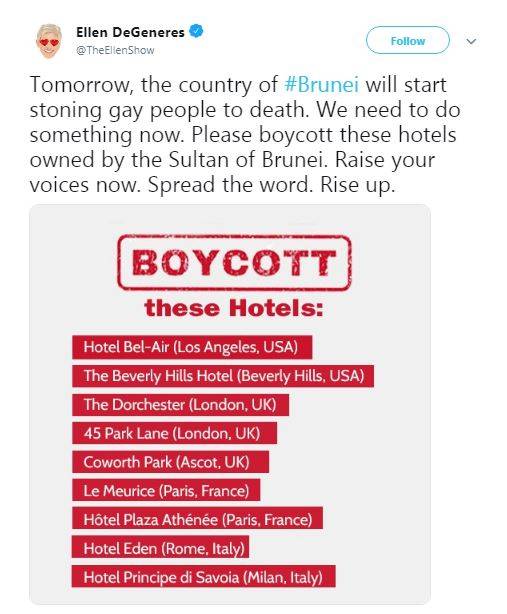 Ellen DeGeneres
@TheEllenShow

Follow

Tomorrow, the country of #Brunei will start stoning gay people to death. We need to do something now. Please boycott these hotels owned by the Sultan of Brunei. Raise your voices now. Spread the word. Rise up.

BOYCOTT
these Hotels:

Hotel Bel-Air (Los Angeles, USA)
The Beverly Hills Hotel (Beverly Hills, USA)
The Dorchester (London, UK)
45 Park Lane (London, UK)
Coworth Park (Ascot, UK)
Le Meurice (Paris, France)
Hôtel Plaza Athénée (Paris, France)
Hotel Eden (Rome, Italy)
Hotel Principe di Savoia (Milan, Italy)